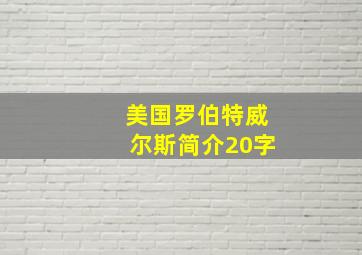 美国罗伯特威尔斯简介20字